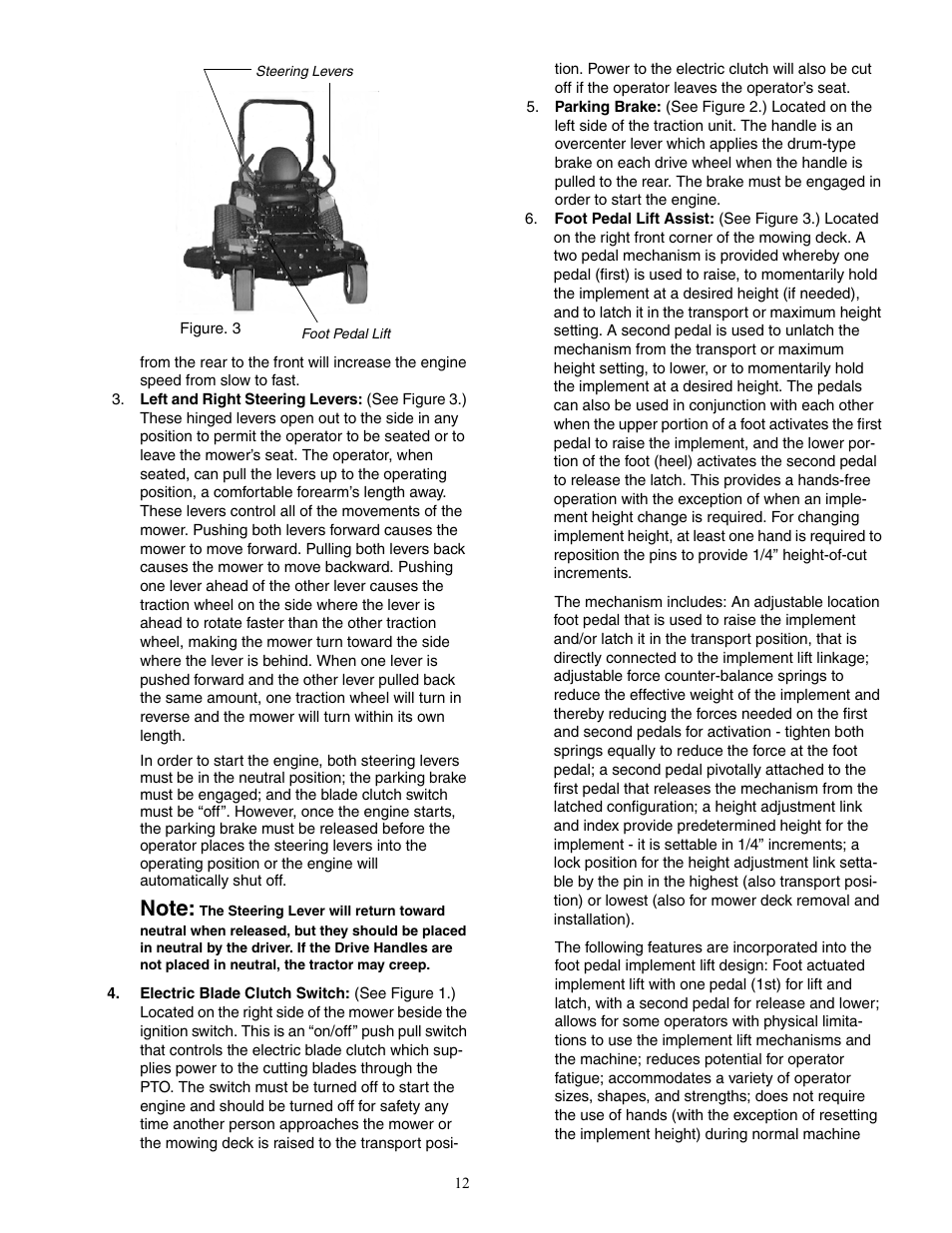 Steering Levers

Figure. 3

Foot Pedal Lift

from the rear to the front will increase the engine speed from slow to fast.

3. Left and Right Steering Levers: (See Figure 3.) These hinged levers open out to the side in any position to permit the operator to be seated or to leave the mower's seat. The operator, when seated, can pull the levers up to the operating position, a comfortable forearm's length away. These levers control all of the movements of the mower. Pushing both levers forward causes the mower to move forward. Pulling both levers back causes the mower to move backward. Pushing one lever ahead of the other lever causes the traction wheel on the side where the lever is ahead to rotate faster than the other traction wheel, making the mower turn toward the side where the lever is behind. When one lever is pushed forward and the other lever pulled back the same amount, one traction wheel will turn in reverse and the mower will turn within its own length.

In order to start the engine, both steering levers must be in the neutral position; the parking brake must be engaged; and the blade clutch switch must be "off". However, once the engine starts, the parking brake must be released before the operator places the steering levers into the operating position or the engine will automatically shut off.

Note: The Steering Lever will return toward neutral when released, but they should be placed in neutral by the driver. If the Drive Handles are not placed in neutral, the tractor may creep.

4. Electric Blade Clutch Switch: (See Figure 1.) Located on the right side of the mower beside the ignition switch. This is an "on/off" push pull switch that controls the electric blade clutch which supplies power to the cutting blades through the PTO. The switch must be turned off to start the engine and should be turned off for safety any time another person approaches the mower or the mowing deck is raised to the transport position. Power to the electric clutch will also be cut off if the operator leaves the operator's seat.

5. Parking Brake: (See Figure 2.) Located on the left side of the traction unit. The handle is an overcenter lever which applies the drum-type brake on each drive wheel when the handle is pulled to the rear. The brake must be engaged in order to start the engine.

6. Foot Pedal Lift Assist: (See Figure 3.) Located on the right front corner of the mowing deck. A two pedal mechanism is provided whereby one pedal (first) is used to raise, to momentarily hold the implement at a desired height (if needed), and to latch it in the transport or maximum height setting. A second pedal is used to unlatch the mechanism from the transport or maximum height setting, to lower, or to momentarily hold the implement at a desired height. The pedals can also be used in conjunction with each other when the upper portion of a foot activates the first pedal to raise the implement, and the lower portion of the foot (heel) activates the second pedal to release the latch. This provides a hands-free operation with the exception of when an implement height change is required. For changing implement height, at least one hand is required to reposition the pins to provide 1/4" height-of-cut increments.

The mechanism includes: An adjustable location foot pedal that is used to raise the implement and/or latch it in the transport position, that is directly connected to the implement lift linkage; adjustable force counter-balance springs to reduce the effective weight of the implement and thereby reducing the forces needed on the first and second pedals for activation - tighten both springs equally to reduce the force at the foot pedal; a second pedal pivotally attached to the first pedal that releases the mechanism from the latched configuration; a height adjustment link and index provide predetermined height for the implement - it is settable in 1/4" increments; a lock position for the height adjustment link settable by the pin in the highest (also transport position) or lowest (also for mower deck removal and installation).

The following features are incorporated into the foot pedal implement lift design: Foot actuated implement lift with one pedal (1st) for lift and latch, with a second pedal for release and lower; allows for some operators with physical limitations to use the implement lift mechanisms and the machine; reduces potential for operator fatigue; accommodates a variety of operator sizes, shapes, and strengths; does not require the use of hands (with the exception of resetting the implement height) during normal machine

12